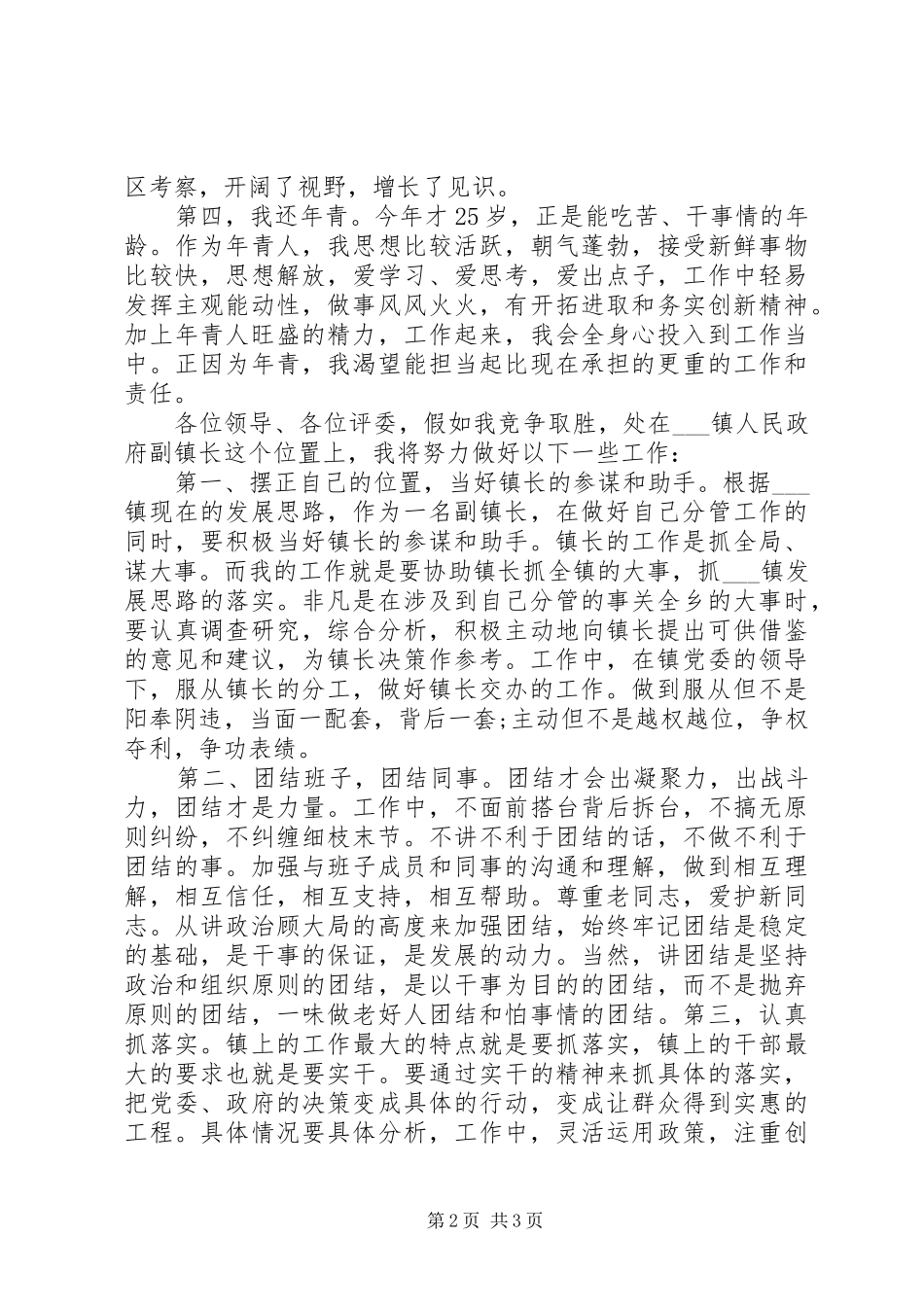 区考察，开阔了视野，增长了见识。

第四，我还年青。今年才25岁，正是能吃苦、干事情的年龄。作为年青人，我思想比较活跃，朝气蓬勃，接受新鲜事物比较快，思想解放，爱学习、爱思考，爱出点子，工作中轻易发挥主观能动性，做事风风火火，有开拓进取和务实创新精神。加上年青人旺盛的精力，工作起来，我会全身心投入到工作当中。正因为年青，我渴望能担当起比现在承担的更重的工作和责任。

各位领导、各位评委，假如我竞争取胜，处在___镇人民政府副镇长这个位置上，我将努力做好以下一些工作：

第一、摆正自己的位置，当好镇长的参谋和助手。根据___镇现在的发展思路，作为一名副镇长，在做好自己分管工作的同时，要积极当好镇长的参谋和助手。镇长的工作是抓全局、谋大事。而我的工作就是要协助镇长抓全镇的大事，抓___镇发展思路的落实。非凡是在涉及到自己分管的事关全乡的大事时，要认真调查研究，综合分析，积极主动地向镇长提出可供借鉴的意见和建议，为镇长决策作参考。工作中，在镇党委的领导下，服从镇长的分工，做好镇长交办的工作。做到服从但不是阳奉阴违，当面一配套，背后一套;主动但不是越权越位，争权夺利，争功表绩。

第二、团结班子，团结同事。团结才会出凝聚力，出战斗力，团结才是力量。工作中，不面前搭台背后拆台，不搞无原则纠纷，不纠缠细枝末节。不讲不利于团结的话，不做不利于团结的事。加强与班子成员和同事的沟通和理解，做到相互理解，相互信任，相互支持，相互帮助。尊重老同志，爱护新同志。从讲政治顾大局的高度来加强团结，始终牢记团结是稳定的基础，是干事的保证，是发展的动力。当然，讲团结是坚持政治和组织原则的团结，是以干事为目的的团结，而不是抛弃原则的团结，一味做老好人团结和怕事情的团结。第三，认真抓落实。镇上的工作最大的特点就是要抓落实，镇上的干部最大的要求也就是要实干。要通过实干的精神来抓具体的落实，把党委、政府的决策变成具体的行动，变成让群众得到实惠的工程。具体情况要具体分析，工作中，灵活运用政策，注重创

第2页 共3页